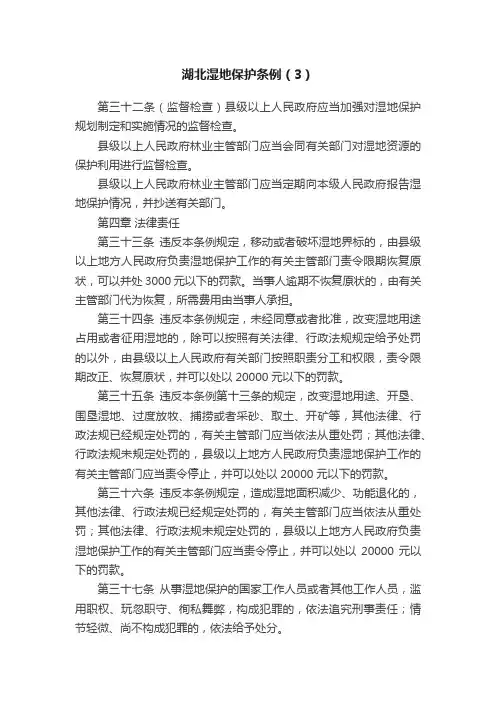 湖北湿地保护条例（3）

第三十二条（监督检查）县级以上人民政府应当加强对湿地保护规划制定和实施情况的监督检查。

县级以上人民政府林业主管部门应当会同有关部门对湿地资源的保护利用进行监督检查。

县级以上人民政府林业主管部门应当定期向本级人民政府报告湿地保护情况，并抄送有关部门。

第四章 法律责任

第三十三条 违反本条例规定，移动或者破坏湿地界标的，由县级以上地方人民政府负责湿地保护工作的有关主管部门责令限期恢复原状，可以并处 3000 元以下的罚款。当事人逾期不恢复原状的，由有关主管部门代为恢复，所需费用由当事人承担。

第三十四条 违反本条例规定，未经同意或者批准，改变湿地用途占用或者征用湿地的，除可以按照有关法律、行政法规规定给予处罚的以外，由县级以上人民政府有关部门按照职责分工和权限，责令限期改正、恢复原状，并可以处以 20000 元以下的罚款。

第三十五条 违反本条例第十三条的规定，改变湿地用途、开垦、围垦湿地、过度放牧、捕捞或者采砂、取土、开矿等，其他法律、行政法规已经规定处罚的，有关主管部门应当依法从重处罚；其他法律、行政法规未规定处罚的，县级以上地方人民政府负责湿地保护工作的有关主管部门应当责令停止，并可以处以 20000 元以下的罚款。

第三十六条 违反本条例规定，造成湿地面积减少、功能退化的，其他法律、行政法规已经规定处罚的，有关主管部门应当依法从重处罚；其他法律、行政法规未规定处罚的，县级以上地方人民政府负责湿地保护工作的有关主管部门应当责令停止，并可以处以 20000 元以下的罚款。

第三十七条 从事湿地保护的国家工作人员或者其他工作人员，滥用职权、玩忽职守、徇私舞弊，构成犯罪的，依法追究刑事责任；情节轻微、尚不构成犯罪的，依法给予处分。